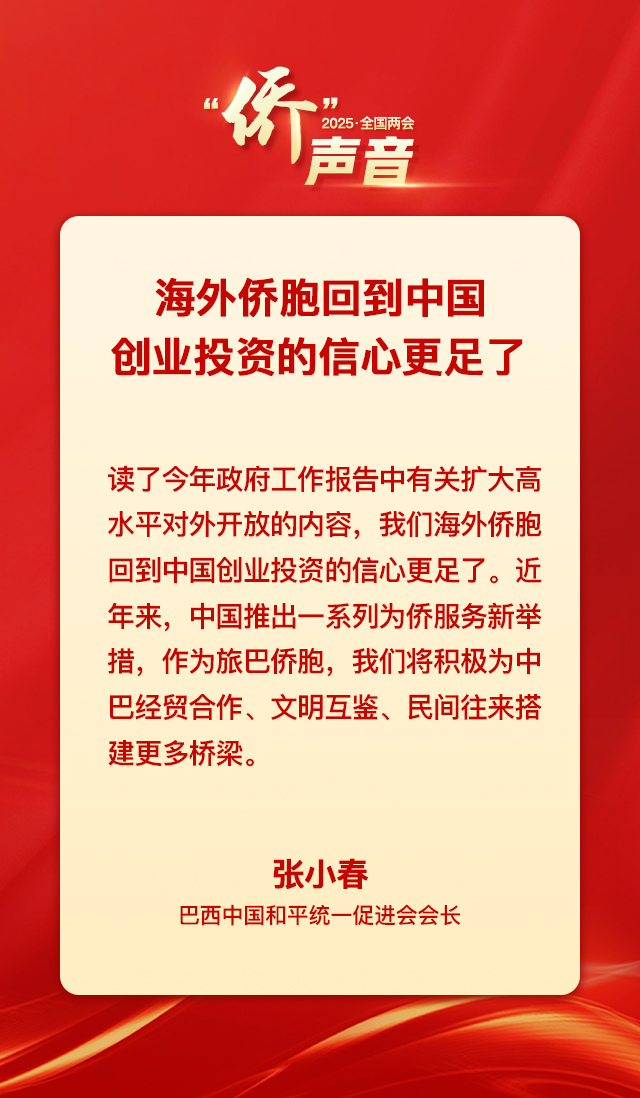 “侨”声音
2025·全国两会

海外侨胞回到中国
创业投资的信心更足了

读了今年政府工作报告中有关扩大高水平对外开放的内容，我们海外侨胞回到中国创业投资的信心更足了。近年来，中国推出一系列为侨服务新举措，作为旅巴侨胞，我们将积极为中巴经贸合作、文明互鉴、民间往来搭建更多桥梁。

张小春
巴西中国和平统一促进会会长